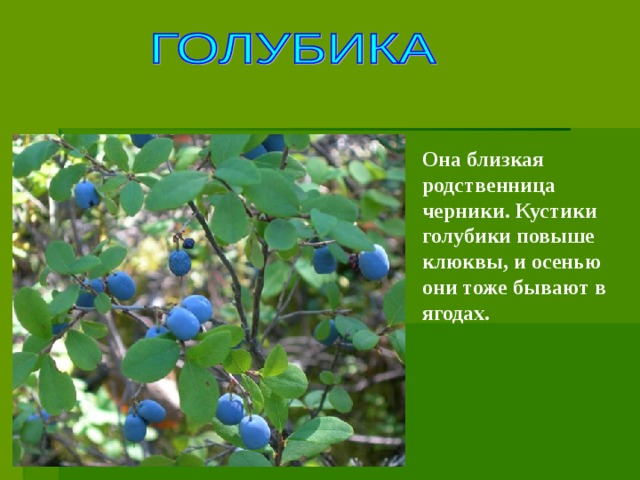 ГОЛУБИКА

Она близкая родственница черники. Кустики голубики повыше клюквы, и осенью они тоже бывают в ягодах.